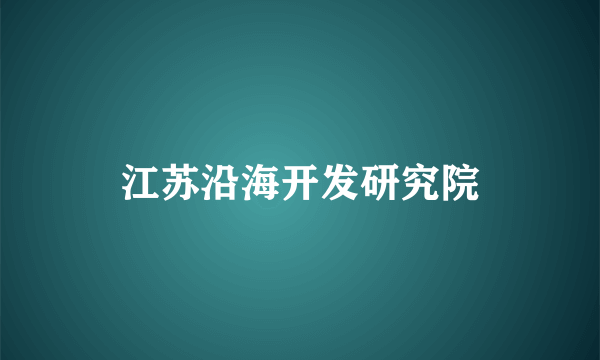 江苏沿海开发研究院